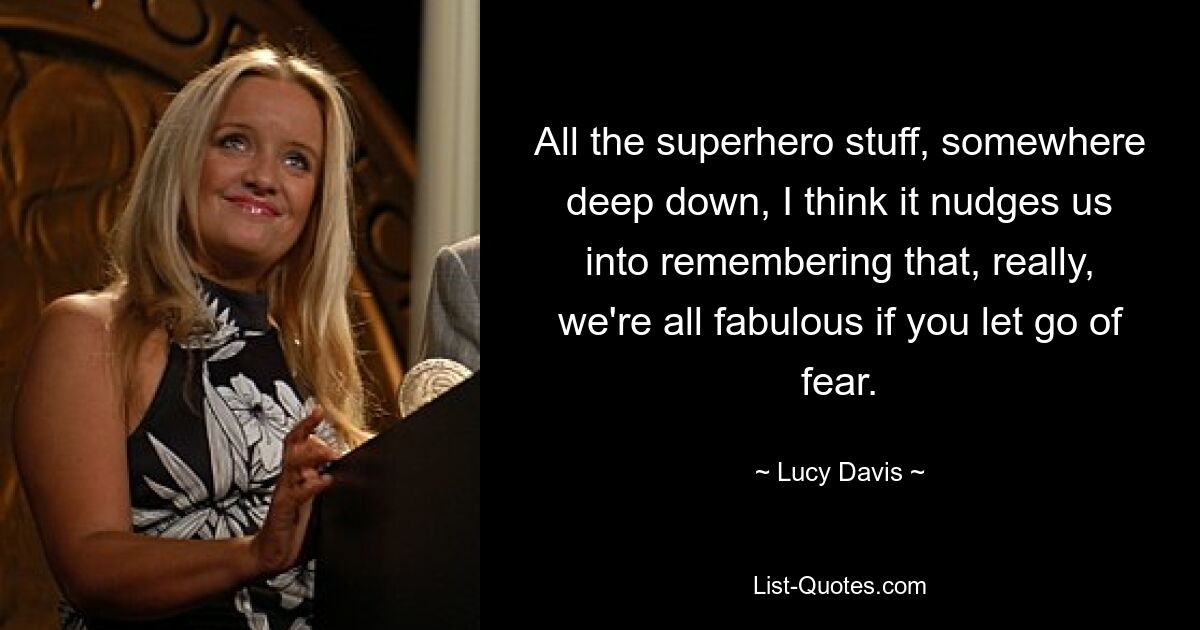 All the superhero stuff, somewhere deep down, I think it nudges us into remembering that, really, we're all fabulous if you let go of fear.

~ Lucy Davis ~

List-Quotes.com